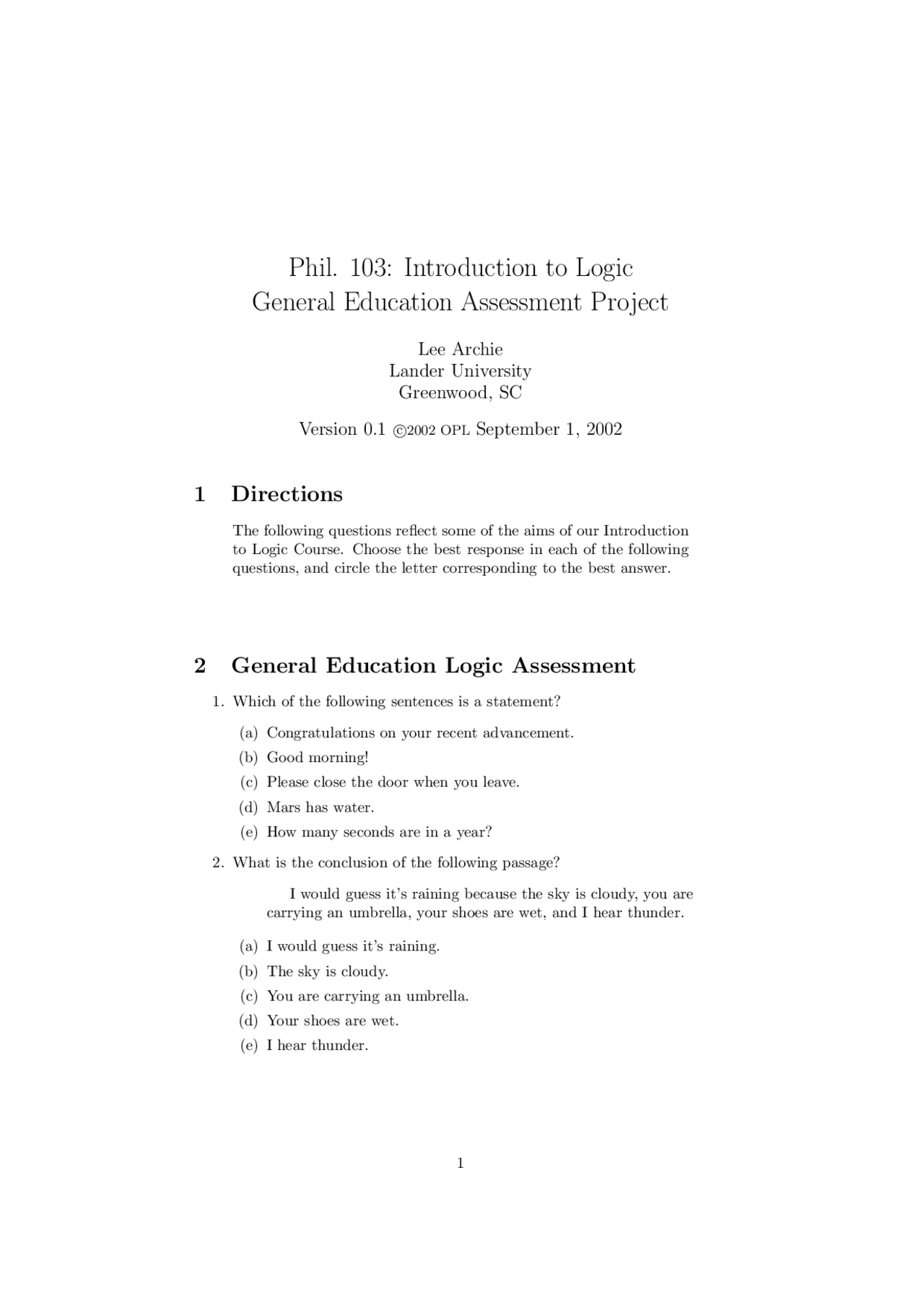 Phil. 103: Introduction to Logic
General Education Assessment Project

Lee Archie
Lander University
Greenwood, SC

Version 0.1 ©2002 OPL September 1, 2002

1 Directions

The following questions reflect some of the aims of our Introduction to Logic Course. Choose the best response in each of the following questions, and circle the letter corresponding to the best answer.

2 General Education Logic Assessment

1. Which of the following sentences is a statement?

(a) Congratulations on your recent advancement.
(b) Good morning!
(c) Please close the door when you leave.
(d) Mars has water.
(e) How many seconds are in a year?

2. What is the conclusion of the following passage?

I would guess it's raining because the sky is cloudy, you are carrying an umbrella, your shoes are wet, and I hear thunder.

(a) I would guess it's raining.
(b) The sky is cloudy.
(c) You are carrying an umbrella.
(d) Your shoes are wet.
(e) I hear thunder.

1